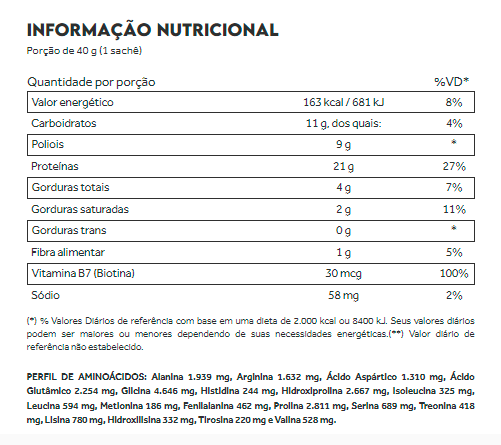 INFORMAÇÃO NUTRICIONAL
Porção de 40 g (1 sachê)

| Quantidade por porção | | %VD* |
|---|---|---|
| Valor energético | 163 kcal / 681 kJ | 8% |
| Carboidratos | 11 g, dos quais: | 4% |
| Poliois | 9 g | * |
| Proteínas | 21 g | 27% |
| Gorduras totais | 4 g | 7% |
| Gorduras saturadas | 2 g | 11% |
| Gorduras trans | 0 g | * |
| Fibra alimentar | 1 g | 5% |
| Vitamina B7 (Biotina) | 30 mcg | 100% |
| Sódio | 58 mg | 2% |

(*) % Valores Diários de referência com base em uma dieta de 2.000 kcal ou 8400 kJ. Seus valores diários podem ser maiores ou menores dependendo de suas necessidades energéticas.(**) Valor diário de referência não estabelecido.

PERFIL DE AMINOÁCIDOS: Alanina 1.939 mg, Arginina 1.632 mg, Ácido Aspártico 1.310 mg, Ácido Glutâmico 2.254 mg, Glicina 4.646 mg, Histidina 244 mg, Hidroxiprolina 2.667 mg, Isoleucina 325 mg, Leucina 594 mg, Metionina 186 mg, Fenilalanina 462 mg, Prolina 2.811 mg, Serina 689 mg, Treonina 418 mg, Lisina 780 mg, Hidroxilisina 332 mg, Tirosina 220 mg e Valina 528 mg.